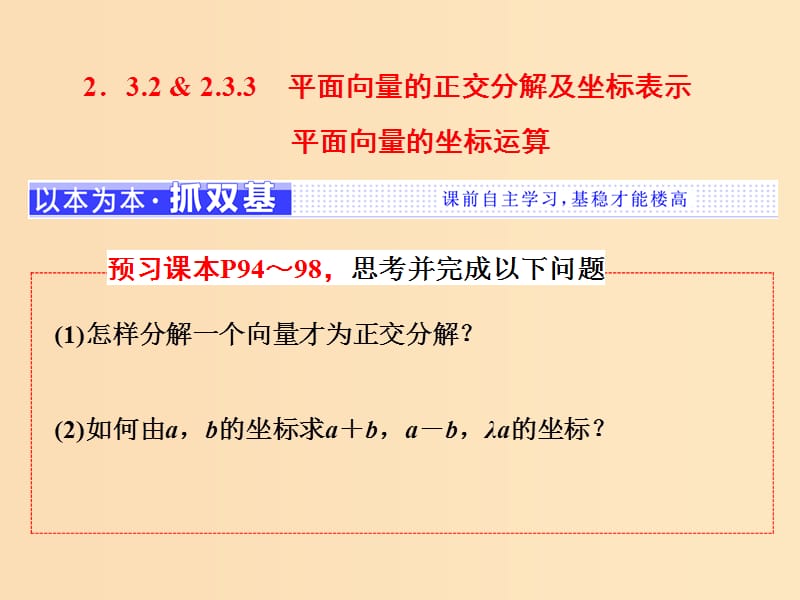 2．3.2 & 2.3.3　平面向量的正交分解及坐标表示

平面向量的坐标运算

以本为本·抓双基

课前自主学习，基稳才能楼高

预习课本P94～98，思考并完成以下问题

(1)怎样分解一个向量才为正交分解？

(2)如何由$a$，$b$的坐标求$a+b$，$a-b$，$\lambda a$的坐标？